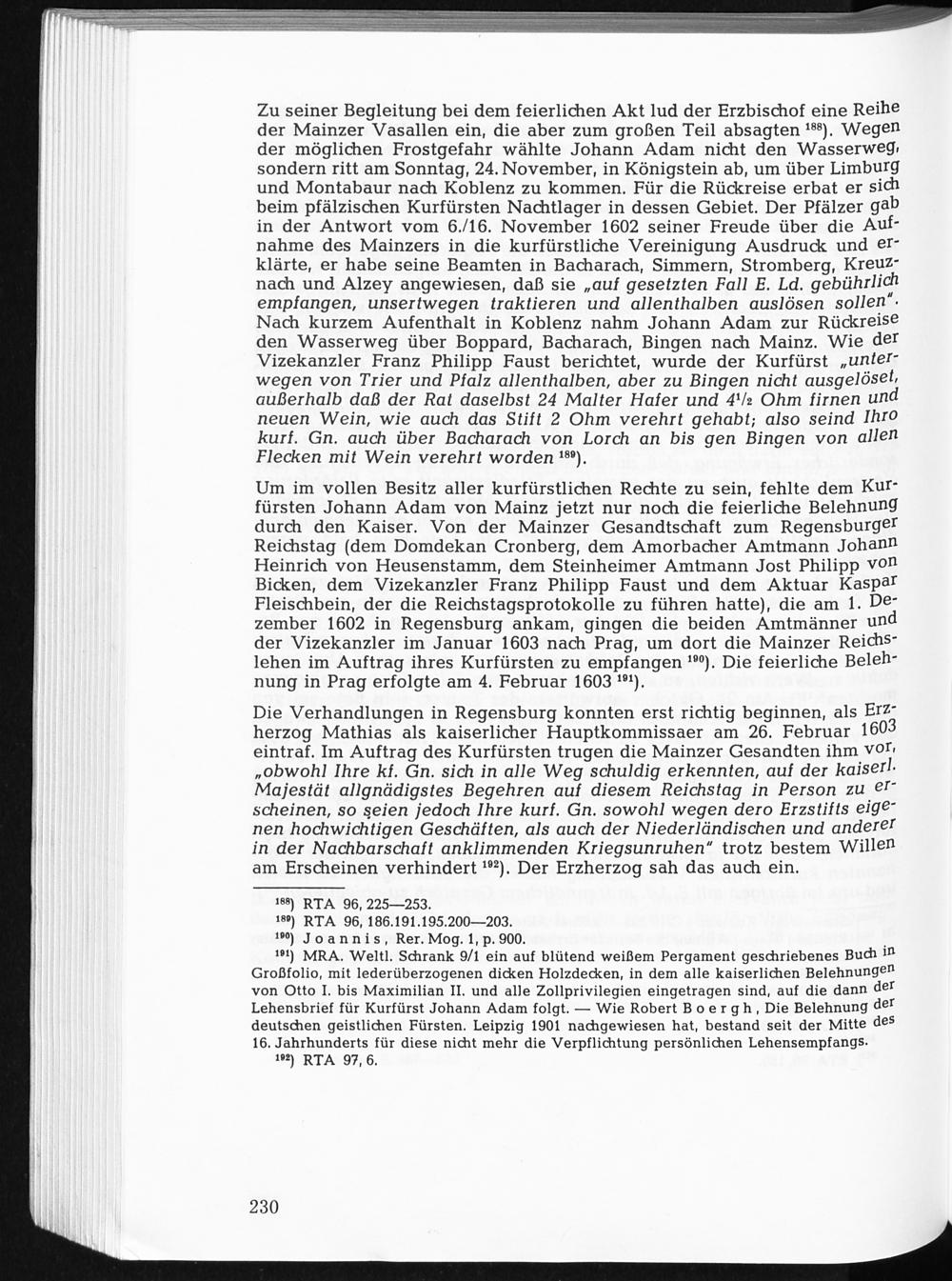 Zu seiner Begleitung bei dem feierlichen Akt lud der Erzbischof eine Reihe der Mainzer Vasallen ein, die aber zum großen Teil absagten $^{188}$). Wegen der möglichen Frostgefahr wählte Johann Adam nicht den Wasserweg, sondern ritt am Sonntag, 24. November, in Königstein ab, um über Limburg und Montabaur nach Koblenz zu kommen. Für die Rückreise erbat er sich beim pfälzischen Kurfürsten Nachtlager in dessen Gebiet. Der Pfälzer gab in der Antwort vom 6./16. November 1602 seiner Freude über die Aufnahme des Mainzers in die kurfürstliche Vereinigung Ausdruck und erklärte, er habe seine Beamten in Bacharach, Simmern, Stromberg, Kreuznach und Alzey angewiesen, daß sie „auf gesetzten Fall E. Ld. gebührlich empfangen, unsertwegen traktieren und allenthalben auslösen sollen". Nach kurzem Aufenthalt in Koblenz nahm Johann Adam zur Rückreise den Wasserweg über Boppard, Bacharach, Bingen nach Mainz. Wie der Vizekanzler Franz Philipp Faust berichtet, wurde der Kurfürst „unterwegen von Trier und Pfalz allenthalben, aber zu Bingen nicht ausgelöset, außerhalb daß der Rat daselbst 24 Malter Hafer und $4^1/_2$ Ohm firnen und neuen Wein, wie auch das Stift 2 Ohm verehrt gehabt; also seind Ihro kurf. Gn. auch über Bacharach von Lorch an bis gen Bingen von allen Flecken mit Wein verehrt worden $^{189}$).

Um im vollen Besitz aller kurfürstlichen Rechte zu sein, fehlte dem Kurfürsten Johann Adam von Mainz jetzt nur noch die feierliche Belehnung durch den Kaiser. Von der Mainzer Gesandtschaft zum Regensburger Reichstag (dem Domdekan Cronberg, dem Amorbacher Amtmann Johann Heinrich von Heusenstamm, dem Steinheimer Amtmann Jost Philipp von Bicken, dem Vizekanzler Franz Philipp Faust und dem Aktuar Kaspar Fleischbein, der die Reichstagsprotokolle zu führen hatte), die am 1. Dezember 1602 in Regensburg ankam, gingen die beiden Amtmänner und der Vizekanzler im Januar 1603 nach Prag, um dort die Mainzer Reichslehen im Auftrag ihres Kurfürsten zu empfangen $^{190}$). Die feierliche Belehnung in Prag erfolgte am 4. Februar 1603 $^{191}$).

Die Verhandlungen in Regensburg konnten erst richtig beginnen, als Erzherzog Mathias als kaiserlicher Hauptkommissaer am 26. Februar 1603 eintraf. Im Auftrag des Kurfürsten trugen die Mainzer Gesandten ihm vor, „obwohl Ihre kf. Gn. sich in alle Weg schuldig erkennten, auf der kaiserl. Majestät allgnädigstes Begehren auf diesem Reichstag in Person zu erscheinen, so seien jedoch Ihre kurf. Gn. sowohl wegen dero Erzstifts eigenen hochwichtigen Geschäften, als auch der Niederländischen und anderer in der Nachbarschaft anklimmenden Kriegsunruhen" trotz bestem Willen am Erscheinen verhindert $^{192}$). Der Erzherzog sah das auch ein.

$^{188}$) RTA 96, 225—253.
$^{189}$) RTA 96, 186.191.195.200—203.
$^{190}$) Joannis, Rer. Mog. 1, p. 900.
$^{191}$) MRA. Weltl. Schrank 9/1 ein auf blütend weißem Pergament geschriebenes Buch in Großfolio, mit lederüberzogenen dicken Holzdecken, in dem alle kaiserlichen Belehnungen von Otto I. bis Maximilian II. und alle Zollprivilegien eingetragen sind, auf die dann der Lehensbrief für Kurfürst Johann Adam folgt. — Wie Robert Boergh, Die Belehnung der deutschen geistlichen Fürsten. Leipzig 1901 nachgewiesen hat, bestand seit der Mitte des 16. Jahrhunderts für diese nicht mehr die Verpflichtung persönlichen Lehensempfangs.
$^{192}$) RTA 97, 6.

230